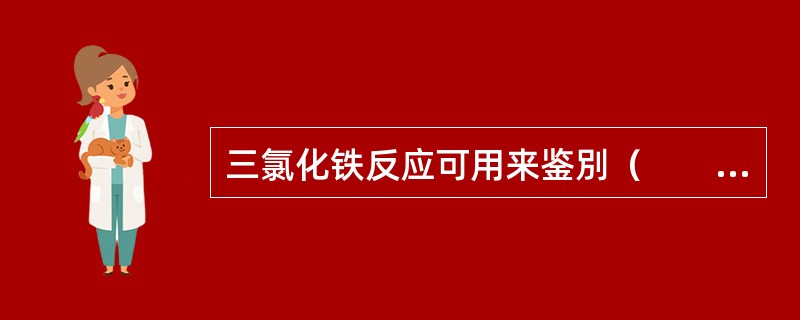 三氯化铁反应可用来鉴别（　　...